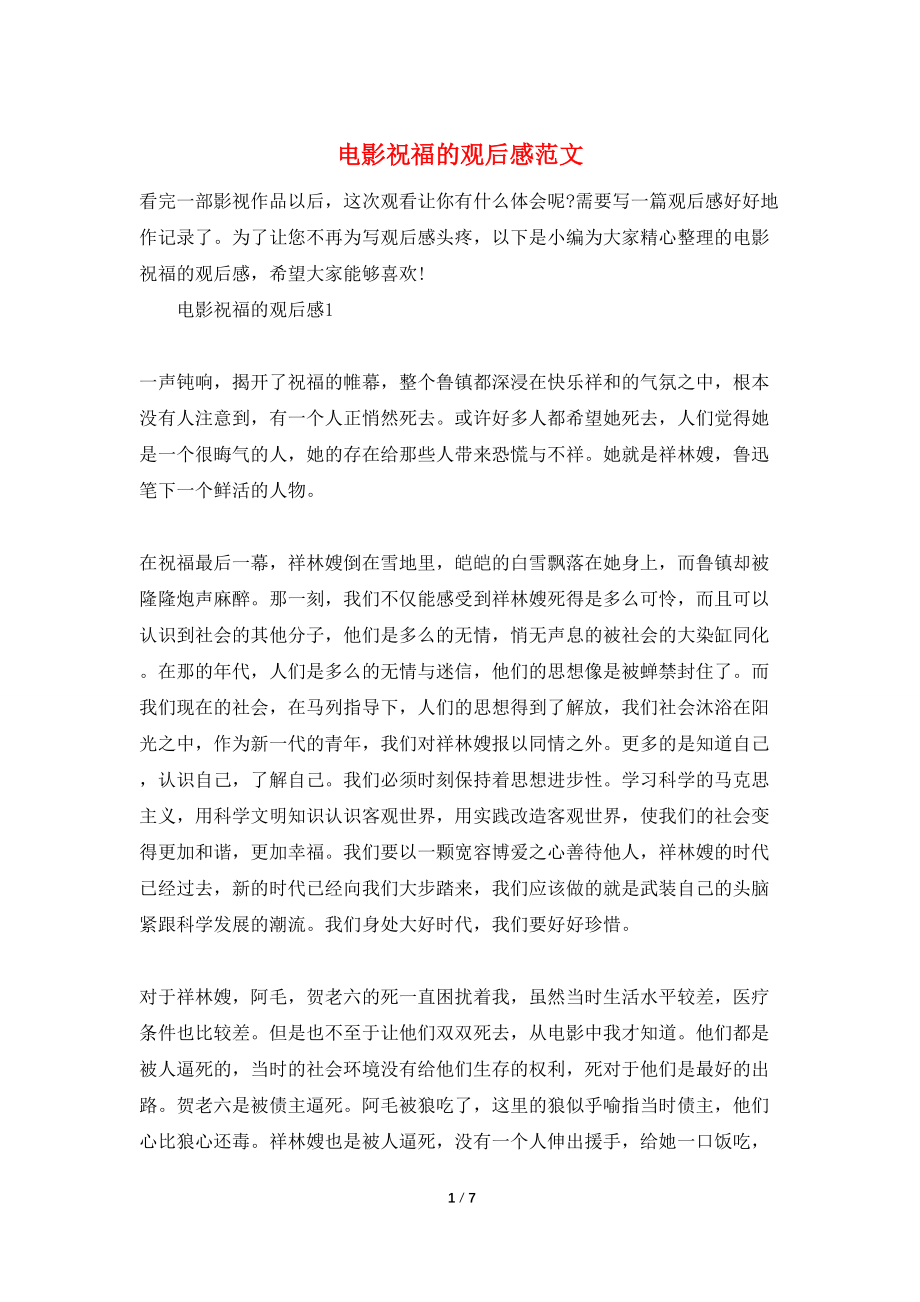 电影祝福的观后感范文

看完一部影视作品以后，这次观看让你有什么体会呢?需要写一篇观后感好好地作记录了。为了让您不再为写观后感头疼，以下是小编为大家精心整理的电影祝福的观后感，希望大家能够喜欢!

电影祝福的观后感1

一声钝响，揭开了祝福的帷幕，整个鲁镇都深浸在快乐祥和的气氛之中，根本没有人注意到，有一个人正悄然死去。或许好多人都希望她死去，人们觉得她是一个很晦气的人，她的存在给那些人带来恐慌与不祥。她就是祥林嫂，鲁迅笔下一个鲜活的人物。

在祝福最后一幕，祥林嫂倒在雪地里，皑皑的白雪飘落在她身上，而鲁镇却被隆隆炮声麻醉。那一刻，我们不仅能感受到祥林嫂死得是多么可怜，而且可以认识到社会的其他分子，他们是多么的无情，悄无声息的被社会的大染缸同化。在那的年代，人们是多么的无情与迷信，他们的思想像是被蝉禁封住了。而我们现在的社会，在马列指导下，人们的思想得到了解放，我们社会沐浴在阳光之中，作为新一代的青年，我们对祥林嫂报以同情之外。更多的是知道自己，认识自己，了解自己。我们必须时刻保持着思想进步性。学习科学的马克思主义，用科学文明知识认识客观世界，用实践改造客观世界，使我们的社会变得更加和谐，更加幸福。我们要以一颗宽容博爱之心善待他人，祥林嫂的时代已经过去，新的时代已经向我们大步踏来，我们应该做的就是武装自己的头脑紧跟科学发展的潮流。我们身处大好时代，我们要好好珍惜。

对于祥林嫂，阿毛，贺老六的死一直困扰着我，虽然当时生活水平较差，医疗条件也比较差。但是也不至于让他们双双死去，从电影中我才知道。他们都是被人逼死的，当时的社会环境没有给他们生存的权利，死对于他们是最好的出路。贺老六是被债主逼死。阿毛被狼吃了，这里的狼似乎喻指当时债主，他们心比狼心还毒。祥林嫂也是被人逼死，没有一个人伸出援手，给她一口饭吃，

1 / 7